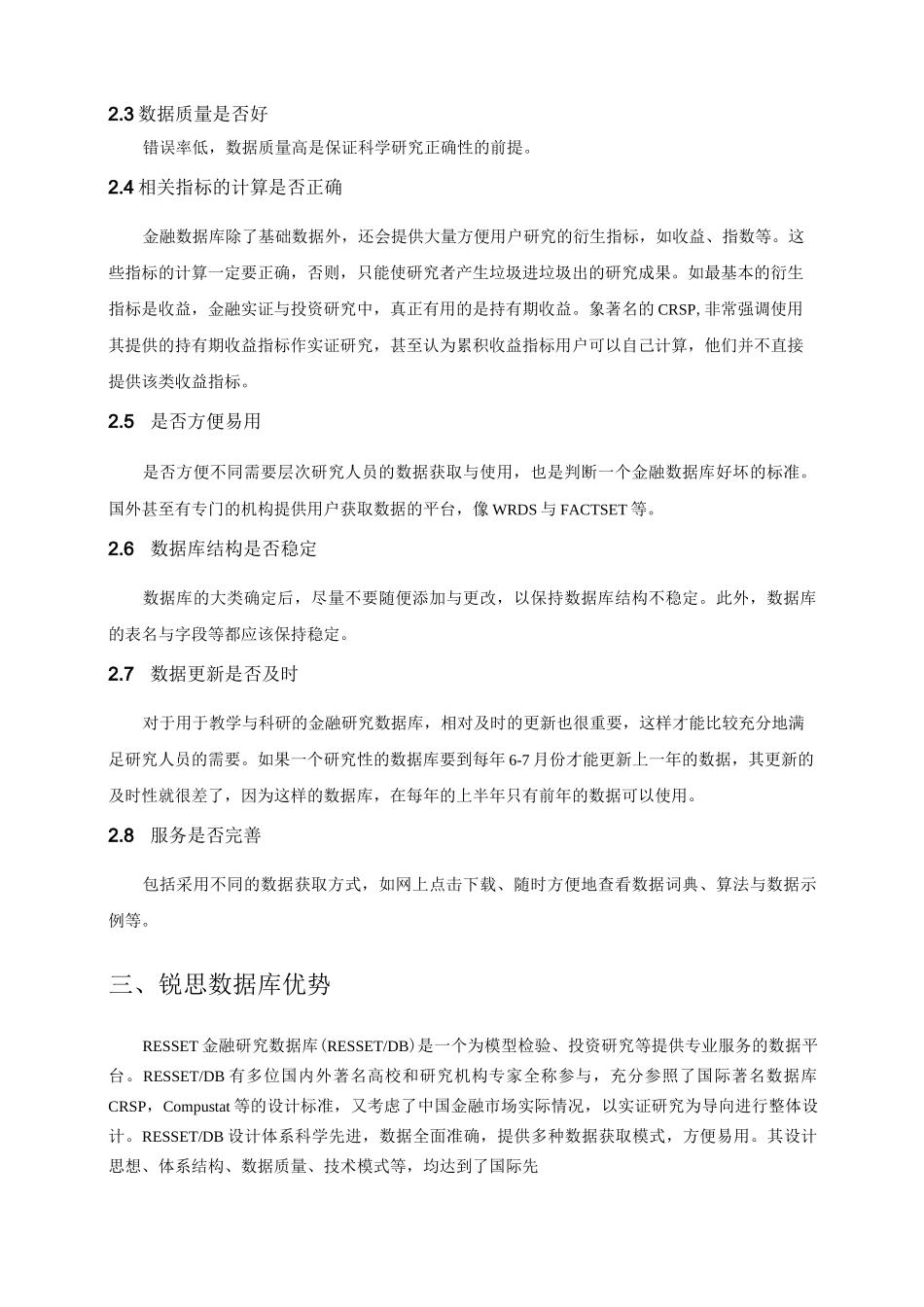 2.3 数据质量是否好

错误率低，数据质量高是保证科学研究正确性的前提。

2.4 相关指标的计算是否正确

金融数据库除了基础数据外，还会提供大量方便用户研究的衍生指标，如收益、指数等。这些指标的计算一定要正确，否则，只能使研究者产生垃圾进垃圾出的研究成果。如最基本的衍生指标是收益，金融实证与投资研究中，真正有用的是持有期收益。象著名的 CRSP, 非常强调使用其提供的持有期收益指标作实证研究，甚至认为累积收益指标用户可以自己计算，他们并不直接提供该类收益指标。

2.5　是否方便易用

是否方便不同需要层次研究人员的数据获取与使用，也是判断一个金融数据库好坏的标准。国外甚至有专门的机构提供用户获取数据的平台，像 WRDS 与 FACTSET 等。

2.6　数据库结构是否稳定

数据库的大类确定后，尽量不要随便添加与更改，以保持数据库结构不稳定。此外，数据库的表名与字段等都应该保持稳定。

2.7　数据更新是否及时

对于用于教学与科研的金融研究数据库，相对及时的更新也很重要，这样才能比较充分地满足研究人员的需要。如果一个研究性的数据库要到每年 6-7 月份才能更新上一年的数据，其更新的及时性就很差了，因为这样的数据库，在每年的上半年只有前年的数据可以使用。

2.8　服务是否完善

包括采用不同的数据获取方式，如网上点击下载、随时方便地查看数据词典、算法与数据示例等。

三、锐思数据库优势

RESSET 金融研究数据库（RESSET/DB）是一个为模型检验、投资研究等提供专业服务的数据平台。RESSET/DB 有多位国内外著名高校和研究机构专家全称参与，充分参照了国际著名数据库 CRSP，Compustat 等的设计标准，又考虑了中国金融市场实际情况，以实证研究为导向进行整体设计。RESSET/DB 设计体系科学先进，数据全面准确，提供多种数据获取模式，方便易用。其设计思想、体系结构、数据质量、技术模式等，均达到了国际先